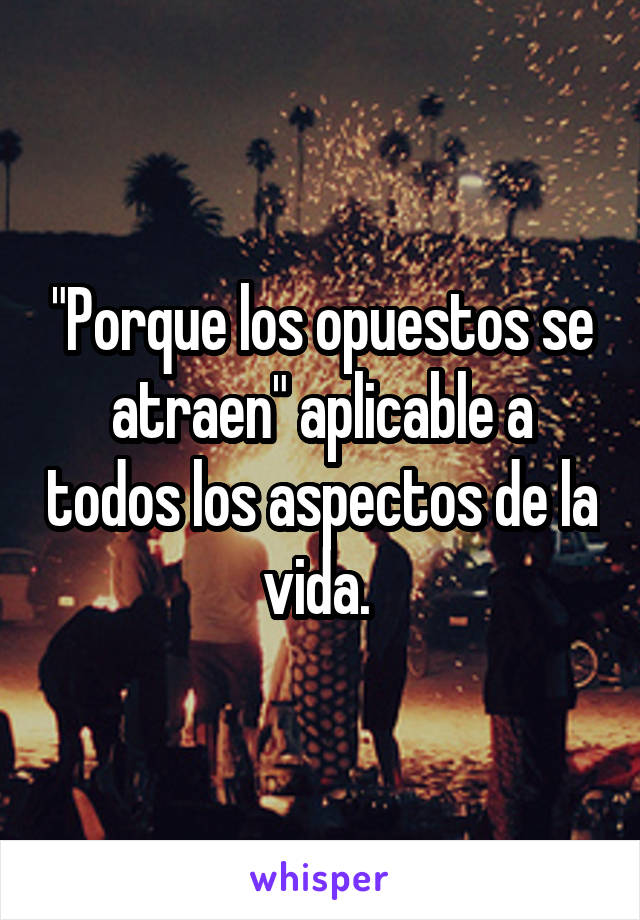 "Porque los opuestos se atraen" aplicable a todos los aspectos de la vida.

whisper